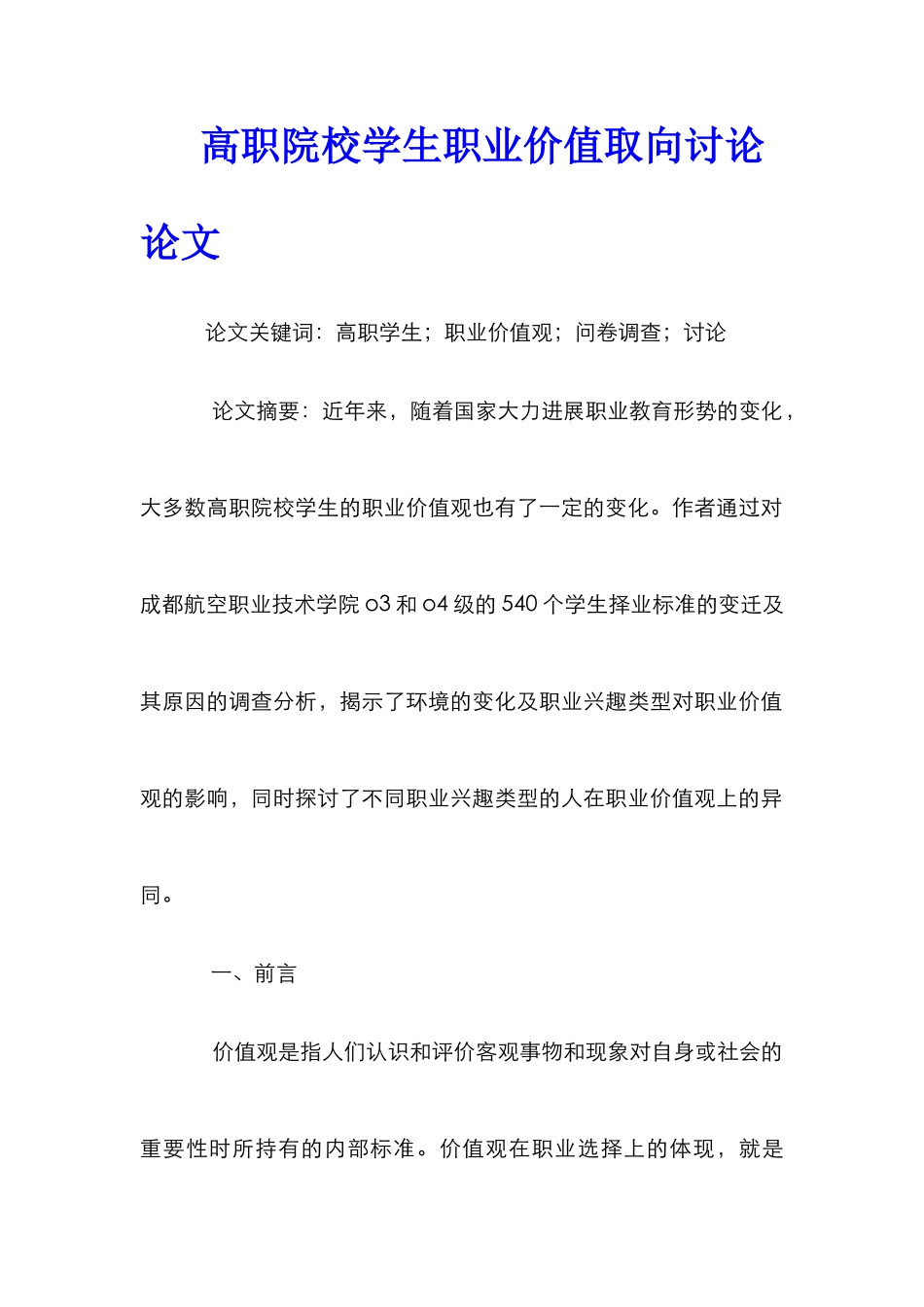 高职院校学生职业价值取向讨论论文

论文关键词：高职学生；职业价值观；问卷调查；讨论

论文摘要：近年来，随着国家大力进展职业教育形势的变化，大多数高职院校学生的职业价值观也有了一定的变化。作者通过对成都航空职业技术学院 o3 和 o4 级的 540 个学生择业标准的变迁及其原因的调查分析，揭示了环境的变化及职业兴趣类型对职业价值观的影响，同时探讨了不同职业兴趣类型的人在职业价值观上的异同。

一、前言

价值观是指人们认识和评价客观事物和现象对自身或社会的重要性时所持有的内部标准。价值观在职业选择上的体现，就是